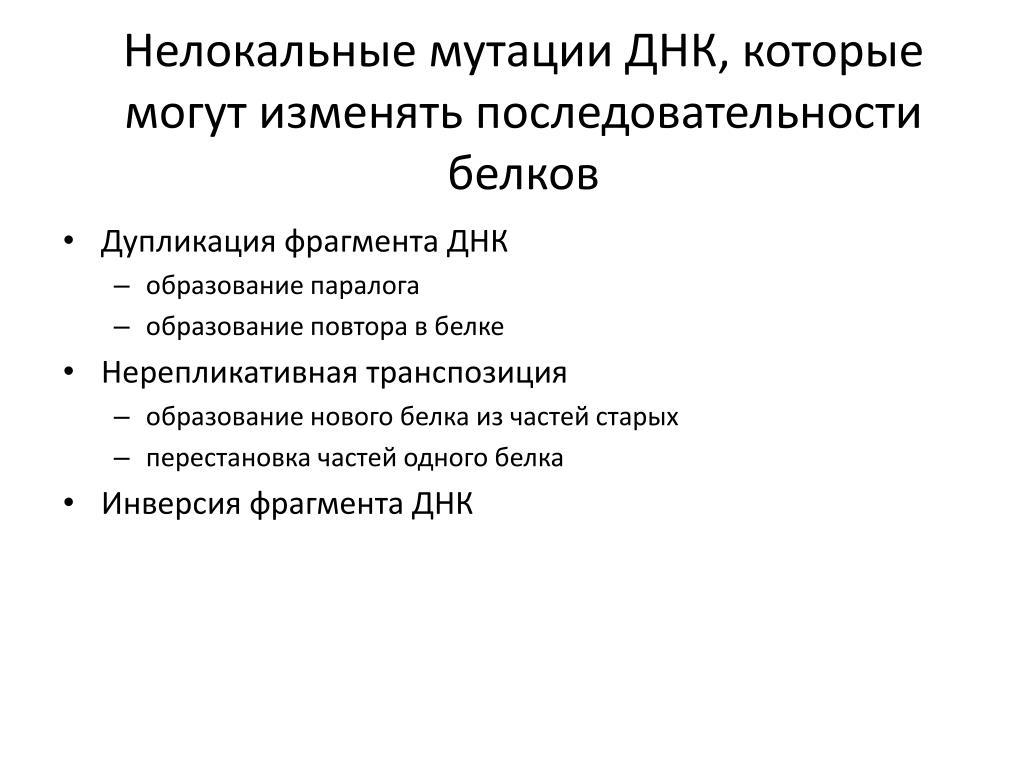 Нелокальные мутации ДНК, которые могут изменять последовательности белков

• Дупликация фрагмента ДНК
– образование паралога
– образование повтора в белке
• Нерепликативная транспозиция
– образование нового белка из частей старых
– перестановка частей одного белка
• Инверсия фрагмента ДНК